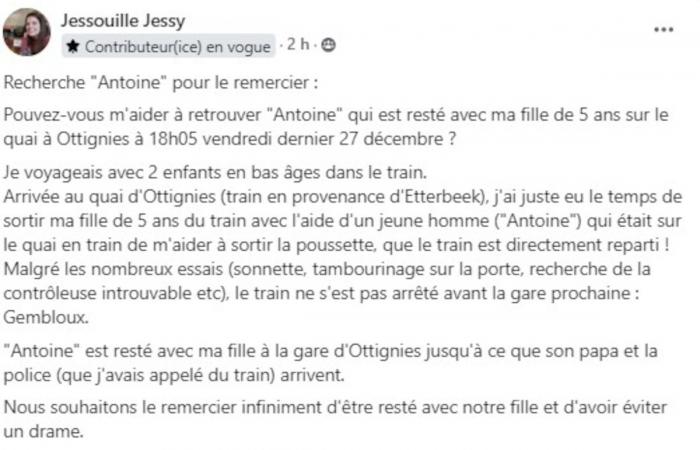 Jessouille Jessy

Contributeur(ice) en vogue · 2 h ·

...

Recherche "Antoine" pour le remercier :

Pouvez-vous m'aider à retrouver "Antoine" qui est resté avec ma fille de 5 ans sur le quai à Ottignies à 18h05 vendredi dernier 27 décembre ?

Je voyageais avec 2 enfants en bas âges dans le train.
Arrivée au quai d'Ottignies (train en provenance d'Etterbeek), j'ai juste eu le temps de sortir ma fille de 5 ans du train avec l'aide d'un jeune homme ("Antoine") qui était sur le quai en train de m'aider à sortir la poussette, que le train est directement reparti ! Malgré les nombreux essais (sonnette, tambourinage sur la porte, recherche de la contrôleuse introuvable etc), le train ne s'est pas arrêté avant la gare prochaine : Gembloux.

"Antoine" est resté avec ma fille à la gare d'Ottignies jusqu'à ce que son papa et la police (que j'avais appelé du train) arrivent.

Nous souhaitons le remercier infiniment d'être resté avec notre fille et d'avoir éviter un drame.